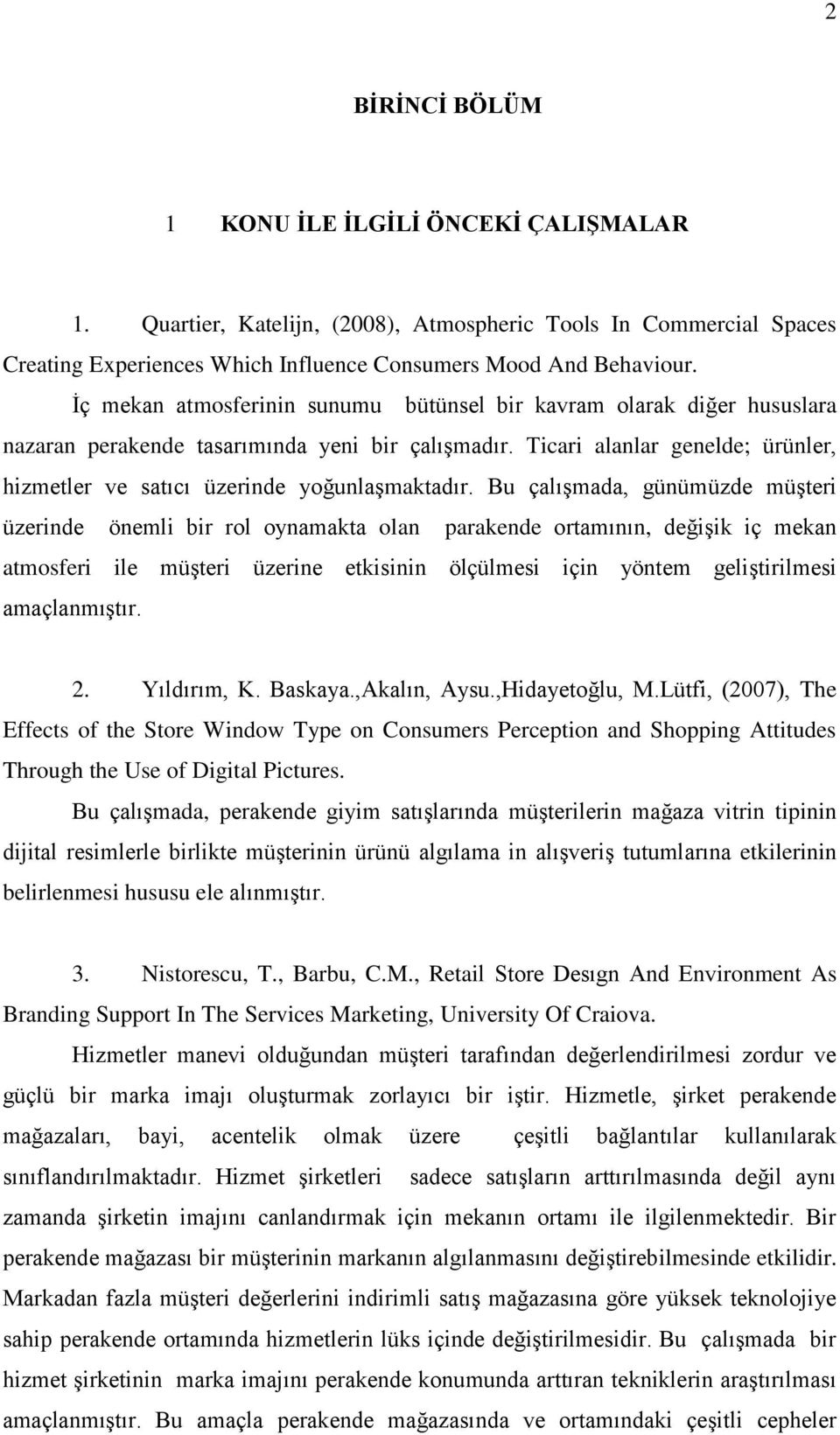 2

BİRİNCİ BÖLÜM

1 KONU İLE İLGİLİ ÖNCEKİ ÇALIŞMALAR

1. Quartier, Katelijn, (2008), Atmospheric Tools In Commercial Spaces Creating Experiences Which Influence Consumers Mood And Behaviour.

İç mekan atmosferinin sunumu bütünsel bir kavram olarak diğer hususlara nazaran perakende tasarımında yeni bir çalışmadır. Ticari alanlar genelde; ürünler, hizmetler ve satıcı üzerinde yoğunlaşmaktadır. Bu çalışmada, günümüzde müşteri üzerinde önemli bir rol oynamakta olan parakende ortamının, değişik iç mekan atmosferi ile müşteri üzerine etkisinin ölçülmesi için yöntem geliştirilmesi amaçlanmıştır.

2. Yıldırım, K. Baskaya.,Akalın, Aysu.,Hidayetoğlu, M.Lütfi, (2007), The Effects of the Store Window Type on Consumers Perception and Shopping Attitudes Through the Use of Digital Pictures.

Bu çalışmada, perakende giyim satışlarında müşterilerin mağaza vitrin tipinin dijital resimlerle birlikte müşterinin ürünü algılama in alışveriş tutumlarına etkilerinin belirlenmesi hususu ele alınmıştır.

3. Nistorescu, T., Barbu, C.M., Retail Store Desıgn And Environment As Branding Support In The Services Marketing, University Of Craiova.

Hizmetler manevi olduğundan müşteri tarafından değerlendirilmesi zordur ve güçlü bir marka imajı oluşturmak zorlayıcı bir iştir. Hizmetle, şirket perakende mağazaları, bayi, acentelik olmak üzere çeşitli bağlantılar kullanılarak sınıflandırılmaktadır. Hizmet şirketleri sadece satışların arttırılmasında değil aynı zamanda şirketin imajını canlandırmak için mekanın ortamı ile ilgilenmektedir. Bir perakende mağazası bir müşterinin markanın algılanmasını değiştirebilmesinde etkilidir. Markadan fazla müşteri değerlerini indirimli satış mağazasına göre yüksek teknolojiye sahip perakende ortamında hizmetlerin lüks içinde değiştirilmesidir. Bu çalışmada bir hizmet şirketinin marka imajını perakende konumunda arttıran tekniklerin araştırılması amaçlanmıştır. Bu amaçla perakende mağazasında ve ortamındaki çeşitli cepheler